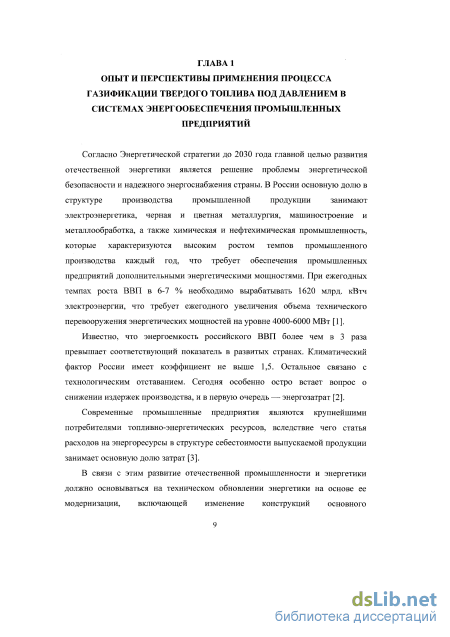 ГЛАВА 1
ОПЫТ И ПЕРСПЕКТИВЫ ПРИМЕНЕНИЯ ПРОЦЕССА ГАЗИФИКАЦИИ ТВЕРДОГО ТОПЛИВА ПОД ДАВЛЕНИЕМ В СИСТЕМАХ ЭНЕРГООБЕСПЕЧЕНИЯ ПРОМЫШЛЕННЫХ ПРЕДПРИЯТИЙ

Согласно Энергетической стратегии до 2030 года главной целью развития отечественной энергетики является решение проблемы энергетической безопасности и надежного энергоснабжения страны. В России основную долю в структуре производства промышленной продукции занимают электроэнергетика, черная и цветная металлургия, машиностроение и металлообработка, а также химическая и нефтехимическая промышленность, которые характеризуются высоким ростом темпов промышленного производства каждый год, что требует обеспечения промышленных предприятий дополнительными энергетическими мощностями. При ежегодных темпах роста ВВП в 6-7 % необходимо вырабатывать 1620 млрд. кВтч электроэнергии, что требует ежегодного увеличения объема технического перевооружения энергетических мощностей на уровне 4000-6000 МВт [1].

Известно, что энергоемкость российского ВВП более чем в 3 раза превышает соответствующий показатель в развитых странах. Климатический фактор России имеет коэффициент не выше 1,5. Остальное связано с технологическим отставанием. Сегодня особенно остро встает вопрос о снижении издержек производства, и в первую очередь — энергозатрат [2].

Современные промышленные предприятия являются крупнейшими потребителями топливно-энергетических ресурсов, вследствие чего статья расходов на энергоресурсы в структуре себестоимости выпускаемой продукции занимает основную долю затрат [3].

В связи с этим развитие отечественной промышленности и энергетики должно основываться на техническом обновлении энергетики на основе ее модернизации, включающей изменение конструкций основного

9

dsLib.net
библиотека диссертаций